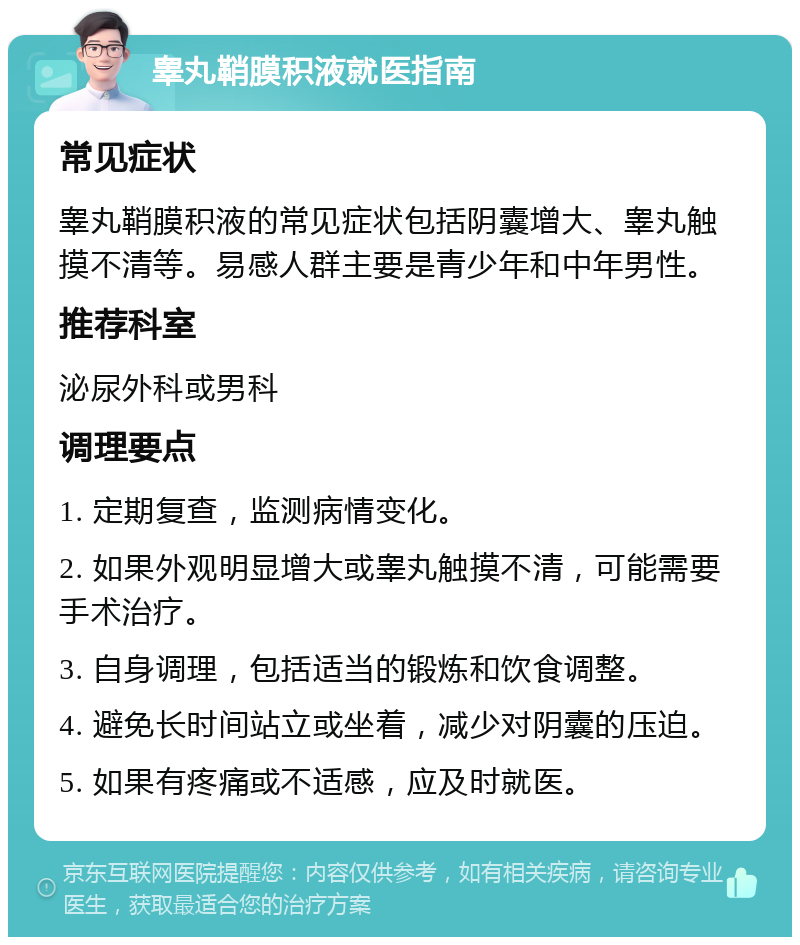 睾丸鞘膜积液就医指南

常见症状

睾丸鞘膜积液的常见症状包括阴囊增大、睾丸触摸不清等。易感人群主要是青少年和中年男性。

推荐科室

泌尿外科或男科

调理要点

1. 定期复查，监测病情变化。

2. 如果外观明显增大或睾丸触摸不清，可能需要手术治疗。

3. 自身调理，包括适当的锻炼和饮食调整。

4. 避免长时间站立或坐着，减少对阴囊的压迫。

5. 如果有疼痛或不适感，应及时就医。

京东互联网医院提醒您：内容仅供参考，如有相关疾病，请咨询专业医生，获取最适合您的治疗方案